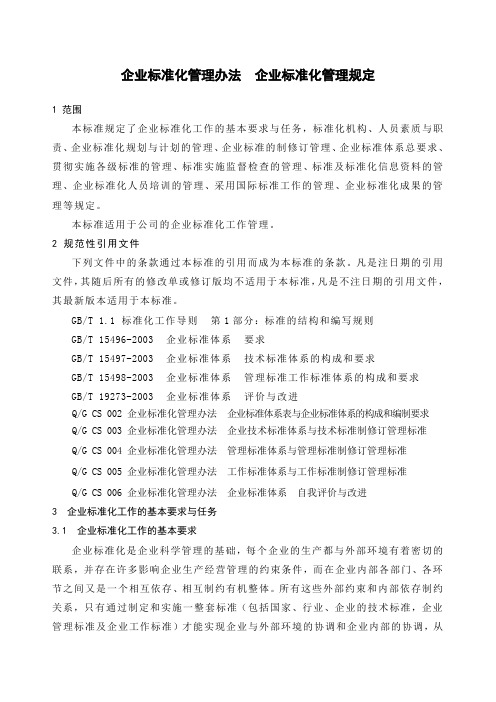 企业标准化管理办法　企业标准化管理规定

1 范围

本标准规定了企业标准化工作的基本要求与任务，标准化机构、人员素质与职责、企业标准化规划与计划的管理、企业标准的制修订管理、企业标准体系总要求、贯彻实施各级标准的管理、标准实施监督检查的管理、标准及标准化信息资料的管理、企业标准化人员培训的管理、采用国际标准工作的管理、企业标准化成果的管理等规定。

本标准适用于公司的企业标准化工作管理。

2 规范性引用文件

下列文件中的条款通过本标准的引用而成为本标准的条款。凡是注日期的引用文件，其随后所有的修改单或修订版均不适用于本标准，凡是不注日期的引用文件，其最新版本适用于本标准。

GB/T 1.1 标准化工作导则　第 1 部分：标准的结构和编写规则

GB/T 15496-2003　企业标准体系　要求

GB/T 15497-2003　企业标准体系　技术标准体系的构成和要求

GB/T 15498-2003　企业标准体系　管理标准工作标准体系的构成和要求

GB/T 19273-2003　企业标准体系　评价与改进

Q/G CS 002 企业标准化管理办法　企业标准体系表与企业标准体系的构成和编制要求

Q/G CS 003 企业标准化管理办法　企业技术标准体系与技术标准制修订管理标准

Q/G CS 004 企业标准化管理办法　管理标准体系与管理标准制修订管理标准

Q/G CS 005 企业标准化管理办法　工作标准体系与工作标准制修订管理标准

Q/G CS 006 企业标准化管理办法　企业标准体系　自我评价与改进

3　企业标准化工作的基本要求与任务

3.1　企业标准化工作的基本要求

企业标准化是企业科学管理的基础，每个企业的生产都与外部环境有着密切的联系，并存在许多影响企业生产经营管理的约束条件，而在企业内部各部门、各环节之间又是一个相互依存、相互制约有机整体。所有这些外部约束和内部依存制约关系，只有通过制定和实施一整套标准（包括国家、行业、企业的技术标准，企业管理标准及企业工作标准）才能实现企业与外部环境的协调和企业内部的协调，从